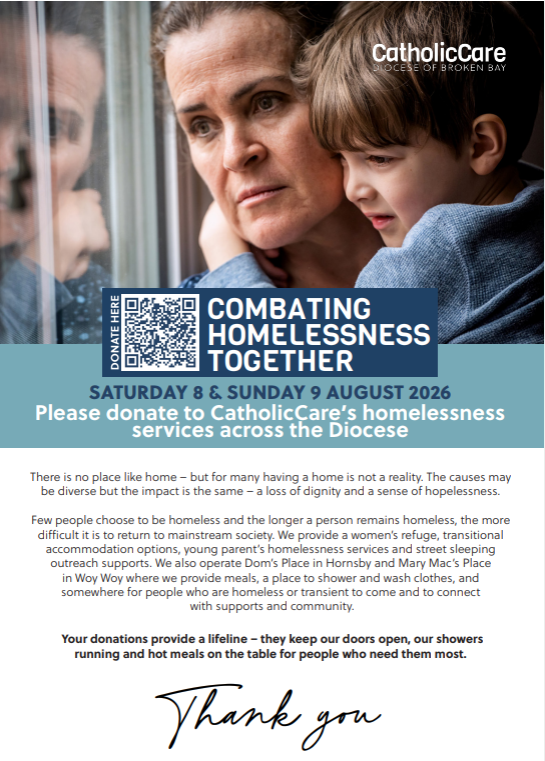 CatholicCare
DIOCESE OF BROKEN BAY

DONATE HERE

COMBATING HOMELESSNESS TOGETHER

SATURDAY 8 & SUNDAY 9 AUGUST 2026
Please donate to CatholicCare's homelessness services across the Diocese

There is no place like home – but for many having a home is not a reality. The causes may be diverse but the impact is the same – a loss of dignity and a sense of hopelessness.

Few people choose to be homeless and the longer a person remains homeless, the more difficult it is to return to mainstream society. We provide a women's refuge, transitional accommodation options, young parent's homelessness services and street sleeping outreach supports. We also operate Dom's Place in Hornsby and Mary Mac's Place in Woy Woy where we provide meals, a place to shower and wash clothes, and somewhere for people who are homeless or transient to come and to connect with supports and community.

Your donations provide a lifeline – they keep our doors open, our showers running and hot meals on the table for people who need them most.

Thank you